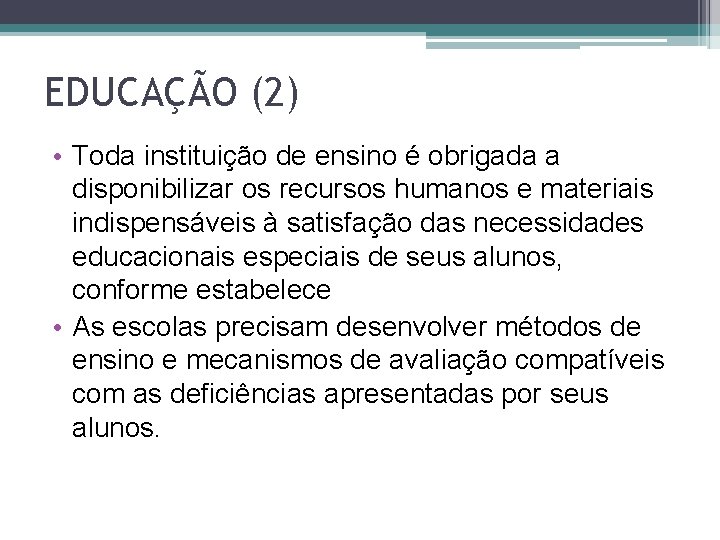 EDUCAÇÃO (2)

• Toda instituição de ensino é obrigada a disponibilizar os recursos humanos e materiais indispensáveis à satisfação das necessidades educacionais especiais de seus alunos, conforme estabelece

• As escolas precisam desenvolver métodos de ensino e mecanismos de avaliação compatíveis com as deficiências apresentadas por seus alunos.